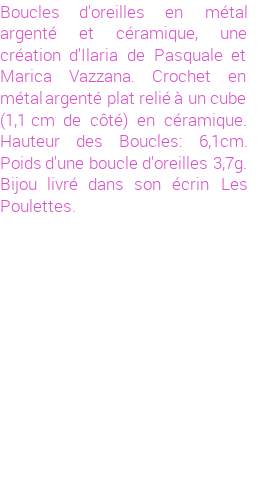 Boucles d'oreilles en métal argenté et céramique, une création d'Ilaria de Pasquale et Marica Vazzana. Crochet en métal argenté plat relié à un cube (1,1 cm de côté) en céramique. Hauteur des Boucles: 6,1cm. Poids d'une boucle d'oreilles 3,7g. Bijou livré dans son écrin Les Poulettes.